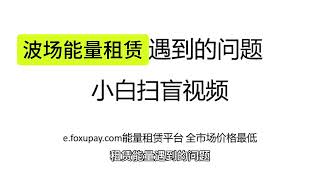 波场能量租赁遇到的问题

小白扫盲视频

e.foxupay.com能量租赁平台 全市场价格最低

租赁能量遇到的问题